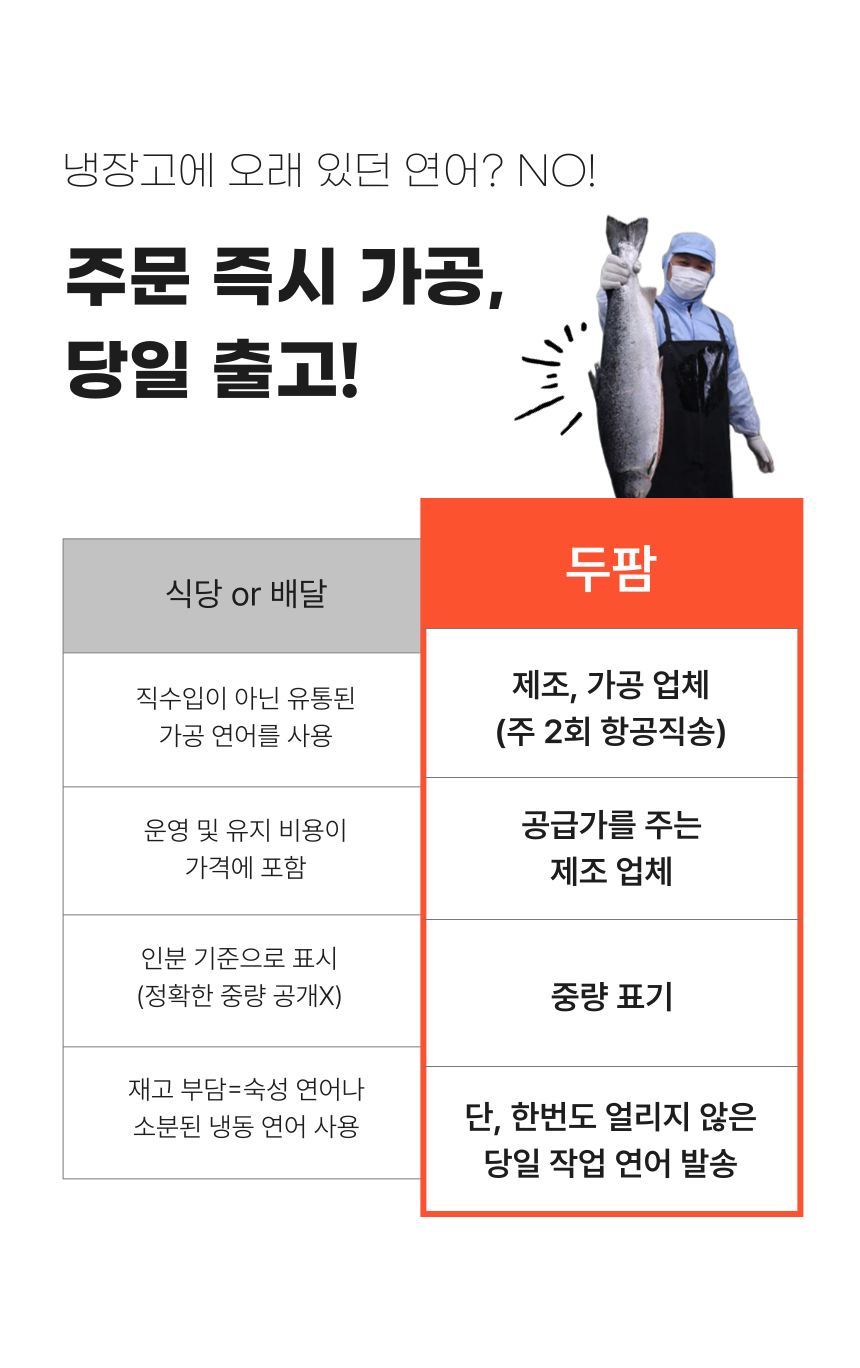 냉장고에 오래 있던 연어? NO!

주문 즉시 가공,
당일 출고!

| 식당 or 배달 | 두팜 |
|---|---|
| 직수입이 아닌 유통된 가공 연어를 사용 | 제조, 가공 업체 (주 2회 항공직송) |
| 운영 및 유지 비용이 가격에 포함 | 공급가를 주는 제조 업체 |
| 인분 기준으로 표시 (정확한 중량 공개X) | 중량 표기 |
| 재고 부담=숙성 연어나 소분된 냉동 연어 사용 | 단, 한번도 얼리지 않은 당일 작업 연어 발송 |